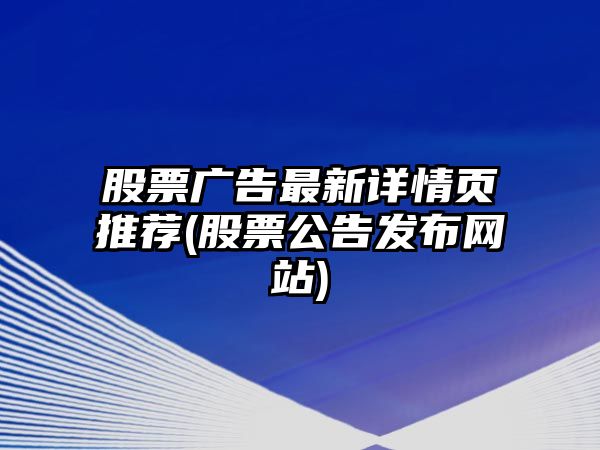 股票广告最新详情页推荐(股票公告发布网站)